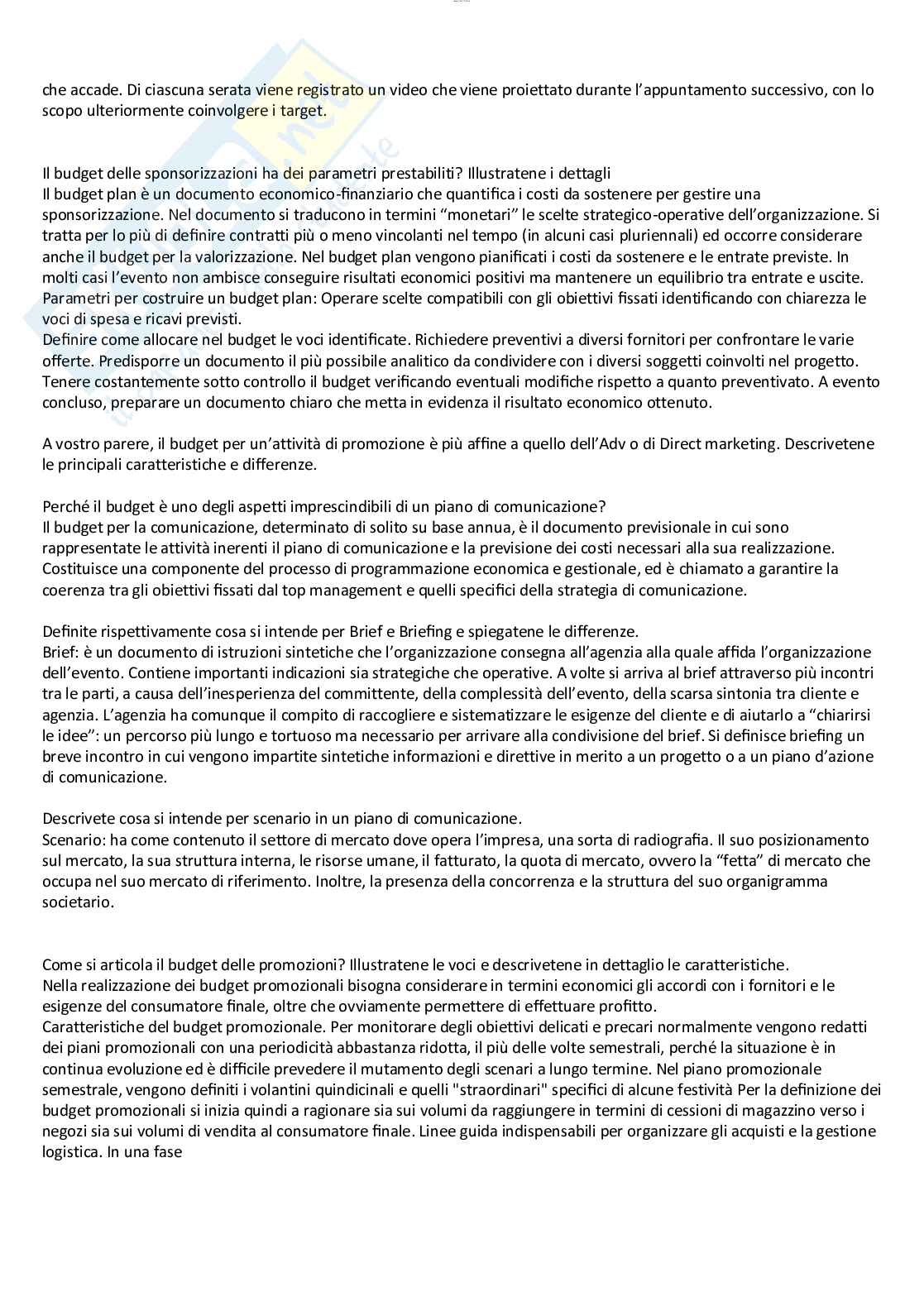 che accade. Di ciascuna serata viene registrato un video che viene proiettato durante l'appuntamento successivo, con lo scopo ulteriormente coinvolgere i target.

Il budget delle sponsorizzazioni ha dei parametri prestabiliti? Illustratene i dettagli
Il budget plan è un documento economico-finanziario che quantifica i costi da sostenere per gestire una sponsorizzazione. Nel documento si traducono in termini "monetari" le scelte strategico-operative dell'organizzazione. Si tratta per lo più di definire contratti più o meno vincolanti nel tempo (in alcuni casi pluriennali) ed occorre considerare anche il budget per la valorizzazione. Nel budget plan vengono pianificati i costi da sostenere e le entrate previste. In molti casi l'evento non ambisce conseguire risultati economici positivi ma mantenere un equilibrio tra entrate e uscite.
Parametri per costruire un budget plan: Operare scelte compatibili con gli obiettivi fissati identificando con chiarezza le voci di spesa e ricavi previsti.
Definire come allocare nel budget le voci identificate. Richiedere preventivi a diversi fornitori per confrontare le varie offerte. Predisporre un documento il più possibile analitico da condividere con i diversi soggetti coinvolti nel progetto. Tenere costantemente sotto controllo il budget verificando eventuali modifiche rispetto a quanto preventivato. A evento concluso, preparare un documento chiaro che metta in evidenza il risultato economico ottenuto.

A vostro parere, il budget per un'attività di promozione è più affine a quello dell'Adv o di Direct marketing. Descrivetene le principali caratteristiche e differenze.

Perché il budget è uno degli aspetti imprescindibili di un piano di comunicazione?
Il budget per la comunicazione, determinato di solito su base annua, è il documento previsionale in cui sono rappresentate le attività inerenti il piano di comunicazione e la previsione dei costi necessari alla sua realizzazione. Costituisce una componente del processo di programmazione economica e gestionale, ed è chiamato a garantire la coerenza tra gli obiettivi fissati dal top management e quelli specifici della strategia di comunicazione.

Definite rispettivamente cosa si intende per Brief e Briefing e spiegatene le differenze.
Brief: è un documento di istruzioni sintetiche che l'organizzazione consegna all'agenzia alla quale affida l'organizzazione dell'evento. Contiene importanti indicazioni sia strategiche che operative. A volte si arriva al brief attraverso più incontri tra le parti, a causa dell'inesperienza del committente, della complessità dell'evento, della scarsa sintonia tra cliente e agenzia. L'agenzia ha comunque il compito di raccogliere e sistematizzare le esigenze del cliente e di aiutarlo a "chiarirsi le idee": un percorso più lungo e tortuoso ma necessario per arrivare alla condivisione del brief. Si definisce briefing un breve incontro in cui vengono impartite sintetiche informazioni e direttive in merito a un progetto o a un piano d'azione di comunicazione.

Descrivete cosa si intende per scenario in un piano di comunicazione.
Scenario: ha come contenuto il settore di mercato dove opera l'impresa, una sorta di radiografia. Il suo posizionamento sul mercato, la sua struttura interna, le risorse umane, il fatturato, la quota di mercato, ovvero la "fetta" di mercato che occupa nel suo mercato di riferimento. Inoltre, la presenza della concorrenza e la struttura del suo organigramma societario.

Come si articola il budget delle promozioni? Illustratene le voci e descrivetene in dettaglio le caratteristiche.
Nella realizzazione dei budget promozionali bisogna considerare in termini economici gli accordi con i fornitori e le esigenze del consumatore finale, oltre che ovviamente permettere di effettuare profitto.
Caratteristiche del budget promozionale. Per monitorare degli obiettivi delicati e precari normalmente vengono redatti dei piani promozionali con una periodicità abbastanza ridotta, il più delle volte semestrali, perché la situazione è in continua evoluzione ed è difficile prevedere il mutamento degli scenari a lungo termine. Nel piano promozionale semestrale, vengono definiti i volantini quindicinali e quelli "straordinari" specifici di alcune festività Per la definizione dei budget promozionali si inizia quindi a ragionare sia sui volumi da raggiungere in termini di cessioni di magazzino verso i negozi sia sui volumi di vendita al consumatore finale. Linee guida indispensabili per organizzare gli acquisti e la gestione logistica. In una fase